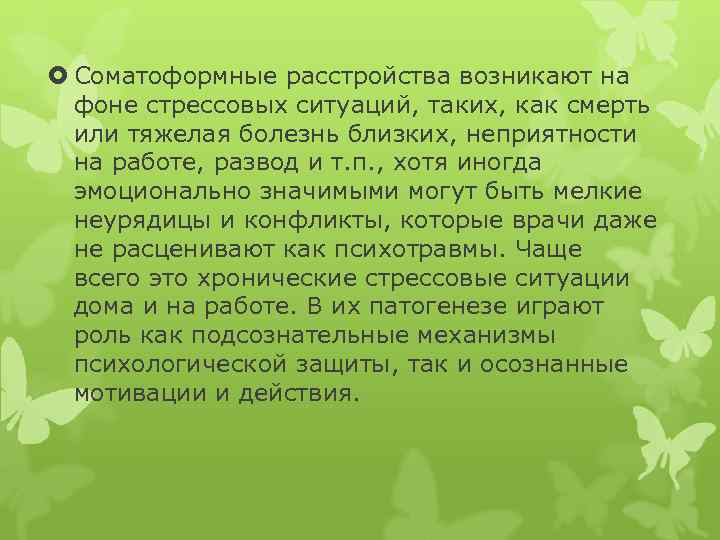 Соматоформные расстройства возникают на фоне стрессовых ситуаций, таких, как смерть или тяжелая болезнь близких, неприятности на работе, развод и т.п., хотя иногда эмоционально значимыми могут быть мелкие неурядицы и конфликты, которые врачи даже не расценивают как психотравмы. Чаще всего это хронические стрессовые ситуации дома и на работе. В их патогенезе играют роль как подсознательные механизмы психологической защиты, так и осознанные мотивации и действия.